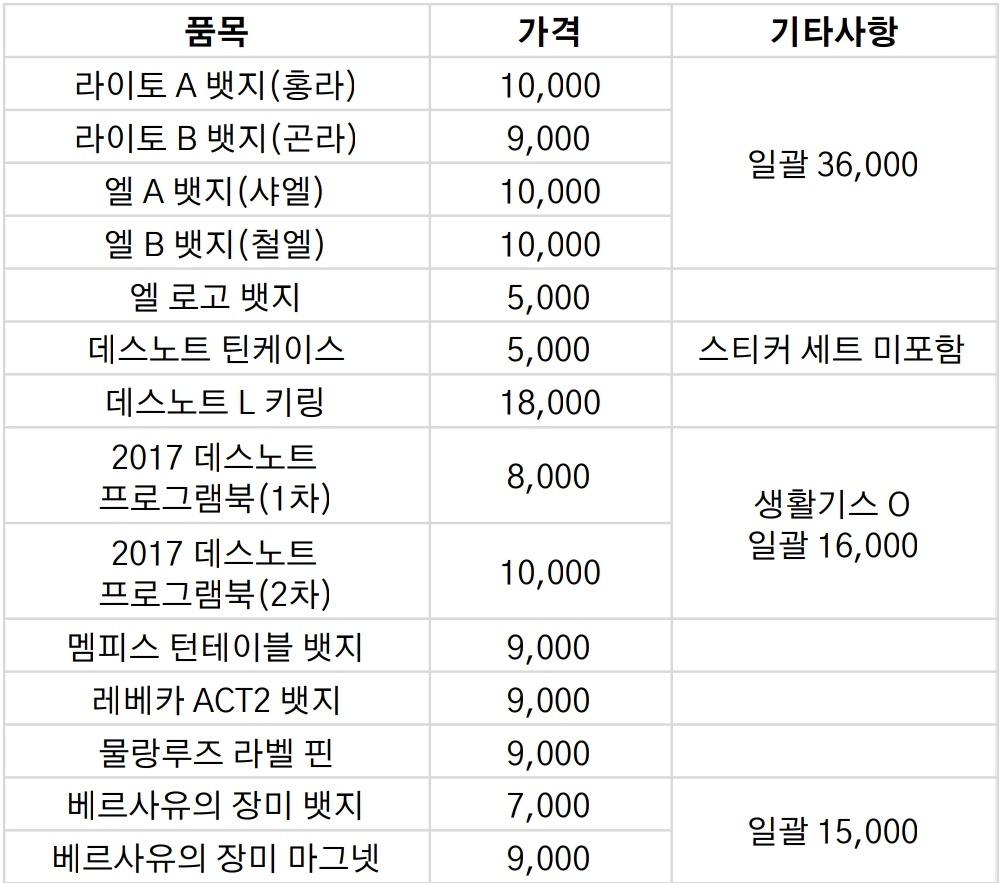 | 품목 | 가격 | 기타사항 |
|---|---|---|
| 라이토 A 뱃지(홍라) | 10,000 | 일괄 36,000 |
| 라이토 B 뱃지(곤라) | 9,000 | |
| 엘 A 뱃지(샤엘) | 10,000 | |
| 엘 B 뱃지(철엘) | 10,000 | |
| 엘 로고 뱃지 | 5,000 | |
| 데스노트 틴케이스 | 5,000 | 스티커 세트 미포함 |
| 데스노트 L 키링 | 18,000 | |
| 2017 데스노트 프로그램북(1차) | 8,000 | 생활기스 O 일괄 16,000 |
| 2017 데스노트 프로그램북(2차) | 10,000 | |
| 멤피스 턴테이블 뱃지 | 9,000 | |
| 레베카 ACT2 뱃지 | 9,000 | |
| 물랑루즈 라벨 핀 | 9,000 | |
| 베르사유의 장미 뱃지 | 7,000 | 일괄 15,000 |
| 베르사유의 장미 마그넷 | 9,000 | |